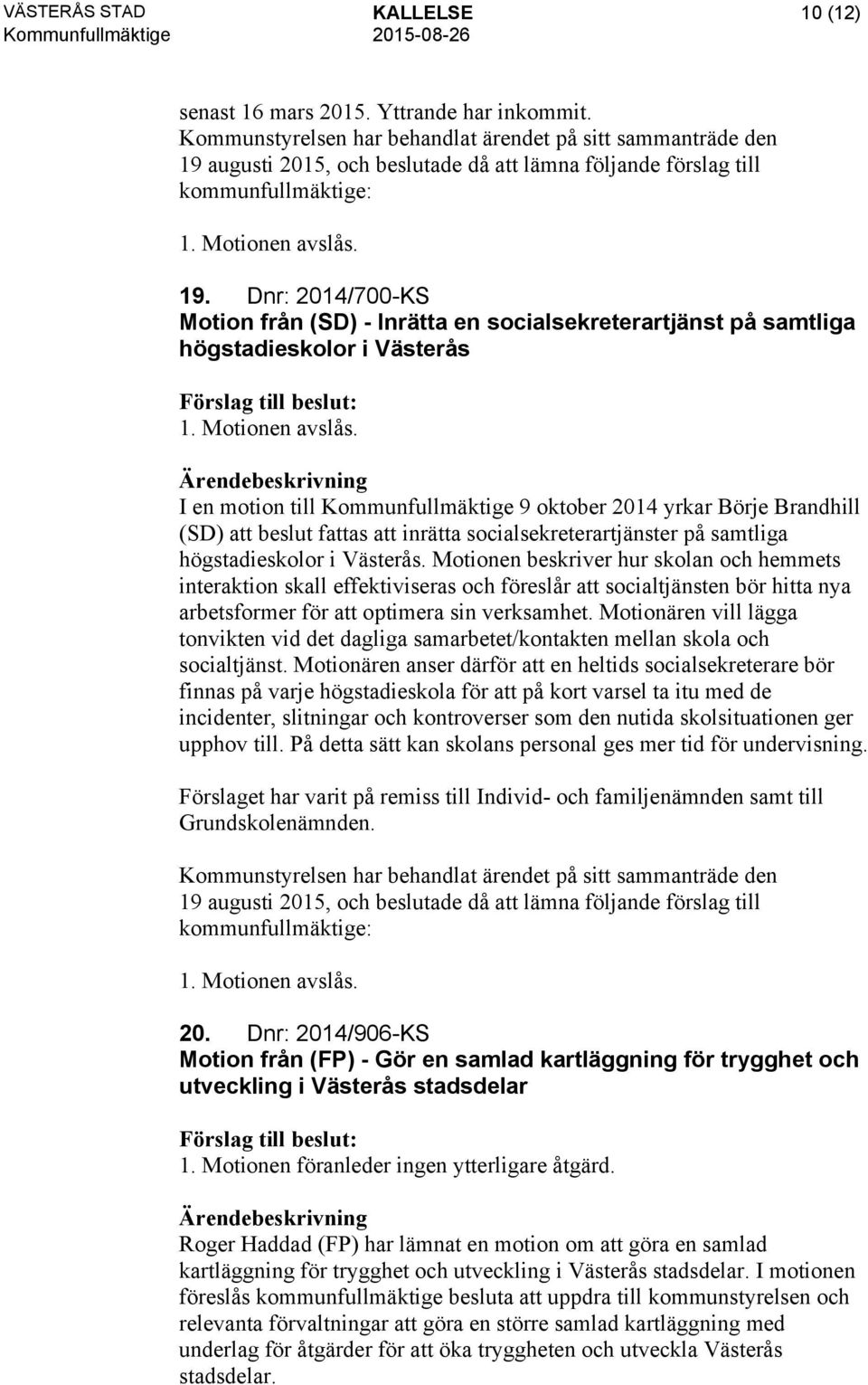 VÄSTERÅS STAD
Kommunfullmäktige

KALLELSE
2015-08-26

10 (12)

senast 16 mars 2015. Yttrande har inkommit. Kommunstyrelsen har behandlat ärendet på sitt sammanträde den 19 augusti 2015, och beslutade då att lämna följande förslag till kommunfullmäktige:

1. Motionen avslås.

19. Dnr: 2014/700-KS
Motion från (SD) - Inrätta en socialsekreterartjänst på samtliga högstadieskolor i Västerås

Förslag till beslut:
1. Motionen avslås.

Ärendebeskrivning
I en motion till Kommunfullmäktige 9 oktober 2014 yrkar Börje Brandhill (SD) att beslut fattas att inrätta socialsekreterartjänster på samtliga högstadieskolor i Västerås. Motionen beskriver hur skolan och hemmets interaktion skall effektiviseras och föreslår att socialtjänsten bör hitta nya arbetsformer för att optimera sin verksamhet. Motionären vill lägga tonvikten vid det dagliga samarbetet/kontakten mellan skola och socialtjänst. Motionären anser därför att en heltids socialsekreterare bör finnas på varje högstadieskola för att på kort varsel ta itu med de incidenter, slitningar och kontroverser som den nutida skolsituationen ger upphov till. På detta sätt kan skolans personal ges mer tid för undervisning.

Förslaget har varit på remiss till Individ- och familjenämnden samt till Grundskolenämnden.

Kommunstyrelsen har behandlat ärendet på sitt sammanträde den 19 augusti 2015, och beslutade då att lämna följande förslag till kommunfullmäktige:

1. Motionen avslås.

20. Dnr: 2014/906-KS
Motion från (FP) - Gör en samlad kartläggning för trygghet och utveckling i Västerås stadsdelar

Förslag till beslut:
1. Motionen föranleder ingen ytterligare åtgärd.

Ärendebeskrivning
Roger Haddad (FP) har lämnat en motion om att göra en samlad kartläggning för trygghet och utveckling i Västerås stadsdelar. I motionen föreslås kommunfullmäktige besluta att uppdra till kommunstyrelsen och relevanta förvaltningar att göra en större samlad kartläggning med underlag för åtgärder för att öka tryggheten och utveckla Västerås stadsdelar.